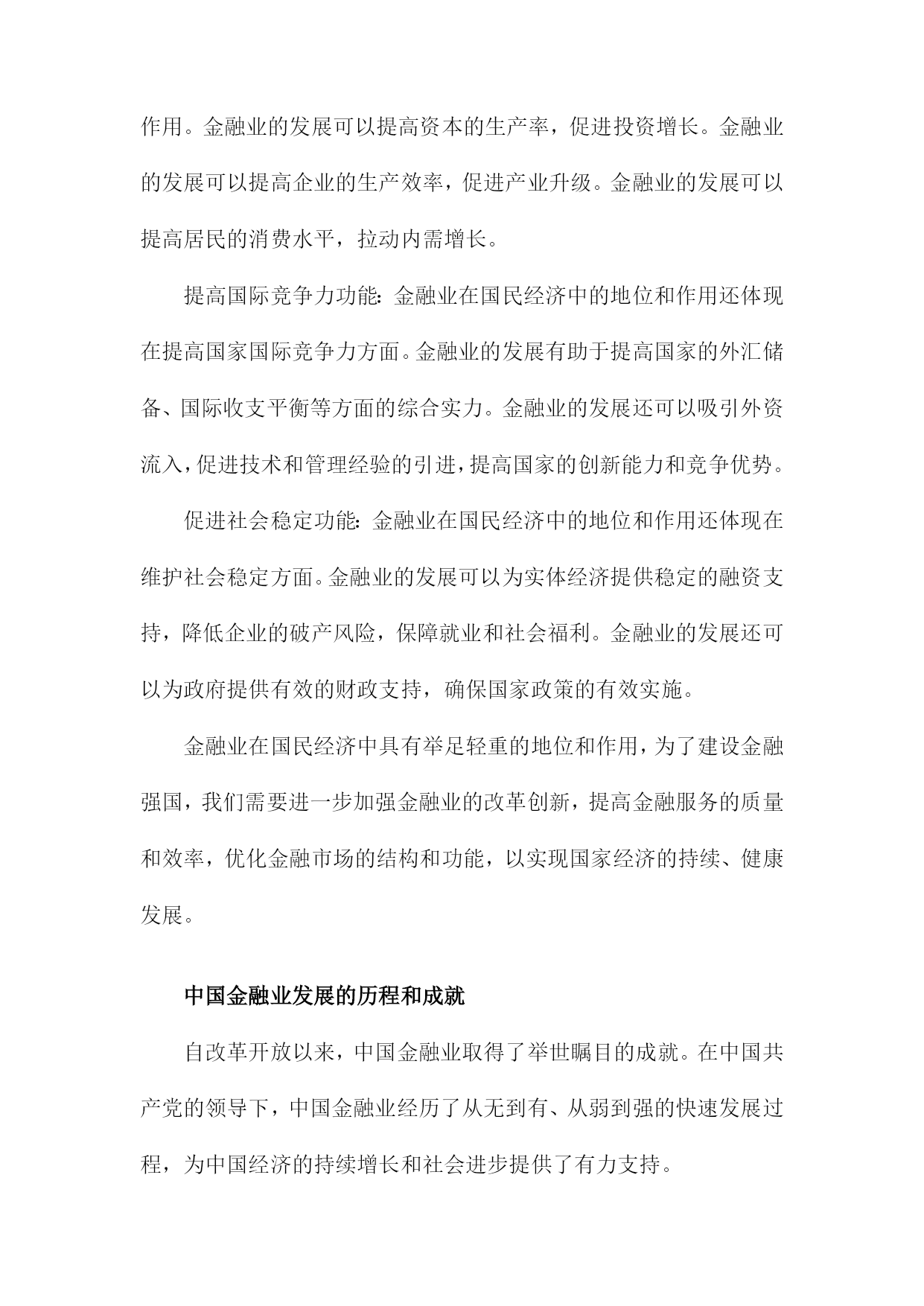 作用。金融业的发展可以提高资本的生产率，促进投资增长。金融业的发展可以提高企业的生产效率，促进产业升级。金融业的发展可以提高居民的消费水平，拉动内需增长。

提高国际竞争力功能：金融业在国民经济中的地位和作用还体现在提高国家国际竞争力方面。金融业的发展有助于提高国家的外汇储备、国际收支平衡等方面的综合实力。金融业的发展还可以吸引外资流入，促进技术和管理经验的引进，提高国家的创新能力和竞争优势。

促进社会稳定功能：金融业在国民经济中的地位和作用还体现在维护社会稳定方面。金融业的发展可以为实体经济提供稳定的融资支持，降低企业的破产风险，保障就业和社会福利。金融业的发展还可以为政府提供有效的财政支持，确保国家政策的有效实施。

金融业在国民经济中具有举足轻重的地位和作用，为了建设金融强国，我们需要进一步加强金融业的改革创新，提高金融服务的质量和效率，优化金融市场的结构和功能，以实现国家经济的持续、健康发展。

中国金融业发展的历程和成就

自改革开放以来，中国金融业取得了举世瞩目的成就。在中国共产党的领导下，中国金融业经历了从无到有、从弱到强的快速发展过程，为中国经济的持续增长和社会进步提供了有力支持。